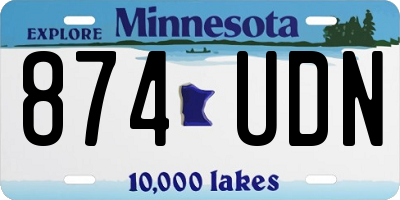 EXPLORE Minnesota

874 UDN

10,000 lakes